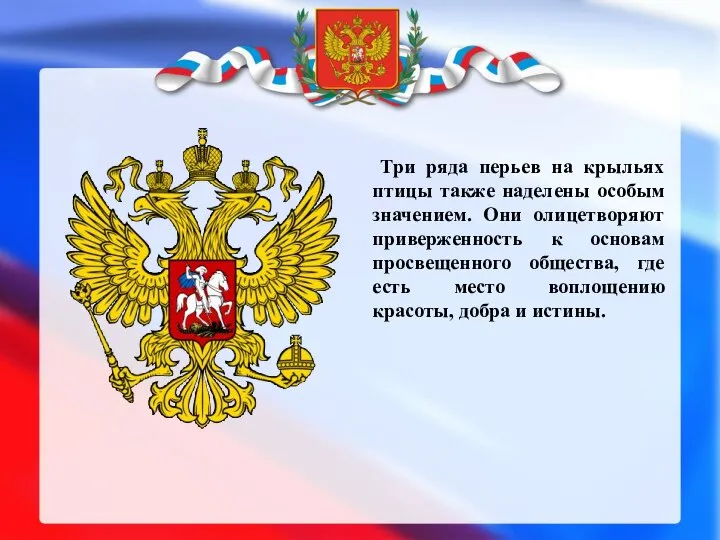 Три ряда перьев на крыльях птицы также наделены особым значением. Они олицетворяют приверженность к основам просвещенного общества, где есть место воплощению красоты, добра и истины.